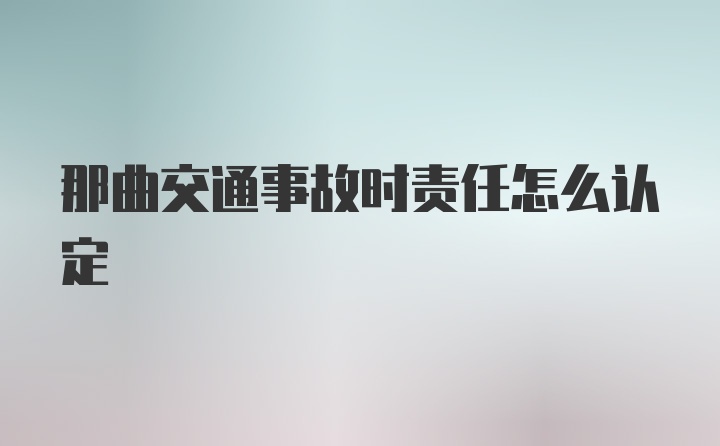 那曲交通事故时责任怎么认定